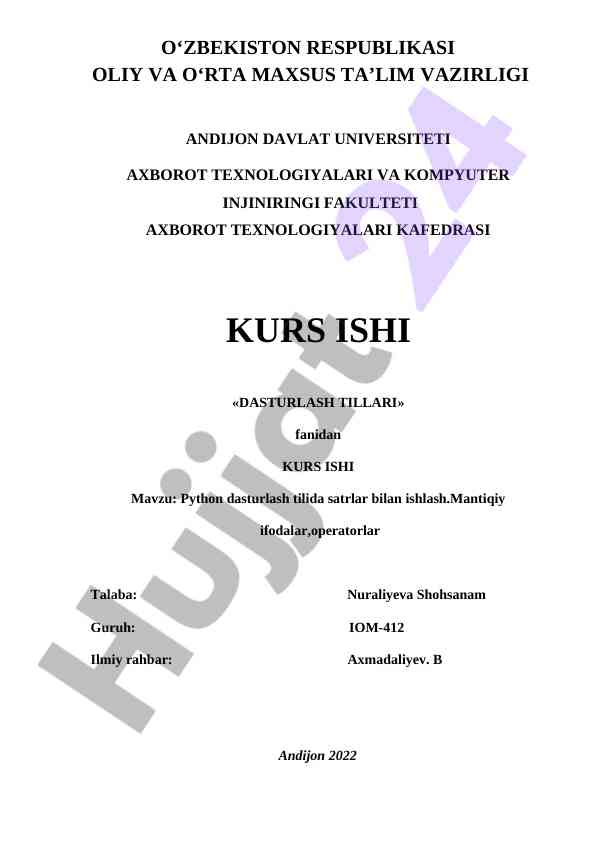 O'ZBEKISTON RESPUBLIKASI
OLIY VA O'RTA MAXSUS TA'LIM VAZIRLIGI

ANDIJON DAVLAT UNIVERSITETI

AXBOROT TEXNOLOGIYALARI VA KOMPYUTER
INJINIRINGI FAKULTETI
AXBOROT TEXNOLOGIYALARI KAFEDRASI

KURS ISHI

«DASTURLASH TILLARI»

fanidan

KURS ISHI

Mavzu: Python dasturlash tilida satrlar bilan ishlash.Mantiqiy ifodalar,operatorlar

Talaba: Nuraliyeva Shohsanam

Guruh: IOM-412

Ilmiy rahbar: Axmadaliyev. B

Andijon 2022

Hujjat 24